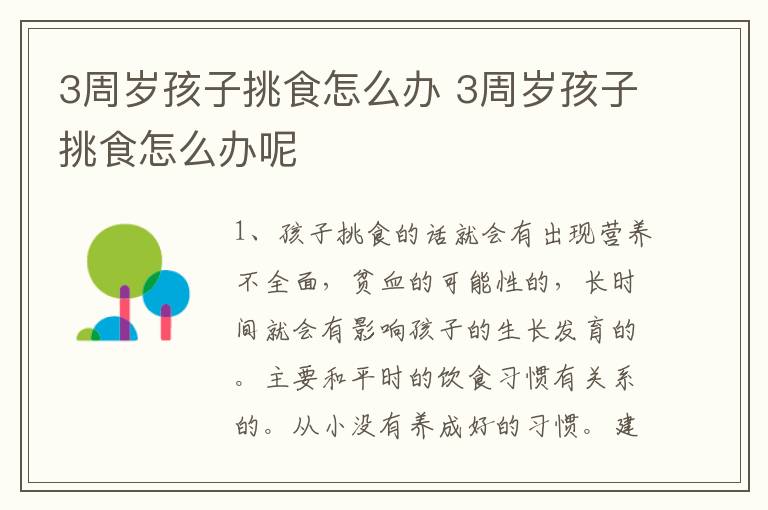 3周岁孩子挑食怎么办 3周岁孩子挑食怎么办呢

1、孩子挑食的话就会有出现营养不全面，贫血的可能性的，长时间就会有影响孩子的生长发育的。主要和平时的饮食习惯有关系的。从小没有养成好的习惯。建